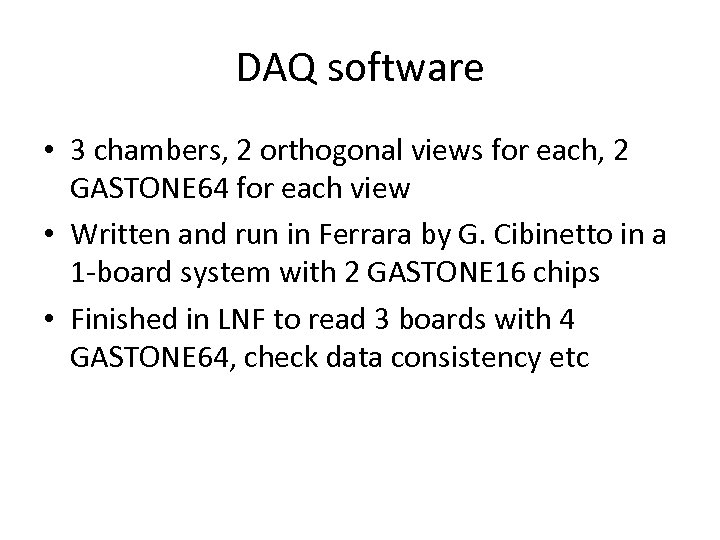 DAQ software

• 3 chambers, 2 orthogonal views for each, 2 GASTONE64 for each view

• Written and run in Ferrara by G. Cibinetto in a 1-board system with 2 GASTONE16 chips

• Finished in LNF to read 3 boards with 4 GASTONE64, check data consistency etc